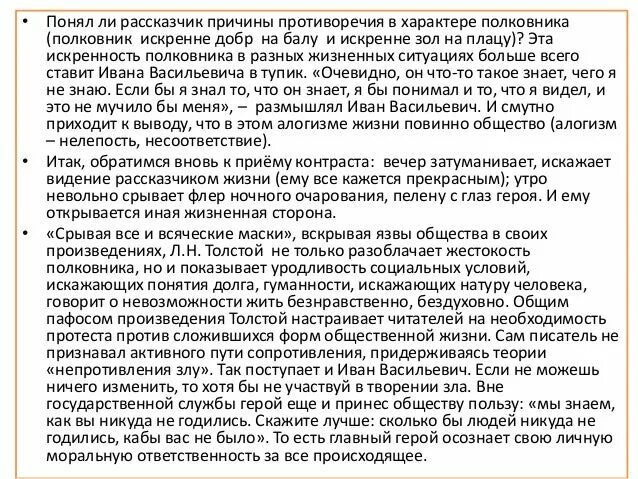 • Понял ли рассказчик причины противоречия в характере полковника (полковник искренне добр на балу и искренне зол на плацу)? Эта искренность полковника в разных жизненных ситуациях больше всего ставит Ивана Васильевича в тупик. «Очевидно, он что-то такое знает, чего я не знаю. Если бы я знал то, что он знает, я бы понимал и то, что я видел, и это не мучило бы меня», – размышлял Иван Васильевич. И смутно приходит к выводу, что в этом алогизме жизни повинно общество (алогизм – нелепость, несоответствие).

• Итак, обратимся вновь к приёму контраста: вечер затуманивает, искажает видение рассказчиком жизни (ему все кажется прекрасным); утро невольно срывает флер ночного очарования, пелену с глаз героя. И ему открывается иная жизненная сторона.

• «Срывая все и всяческие маски», вскрывая язвы общества в своих произведениях, Л.Н. Толстой не только разоблачает жестокость полковника, но и показывает уродливость социальных условий, искажающих понятия долга, гуманности, искажающих натуру человека, говорит о невозможности жить безнравственно, бездуховно. Общим пафосом произведения Толстой настраивает читателей на необходимость протеста против сложившихся форм общественной жизни. Сам писатель не признавал активного пути сопротивления, придерживаясь теории «непротивления злу». Так поступает и Иван Васильевич. Если не можешь ничего изменить, то хотя бы не участвуй в творении зла. Вне государственной службы герой еще и принес обществу пользу: «мы знаем, как вы никуда не годились. Скажите лучше: сколько бы людей никуда не годились, кабы вас не было». То есть главный герой осознает свою личную моральную ответственность за все происходящее.